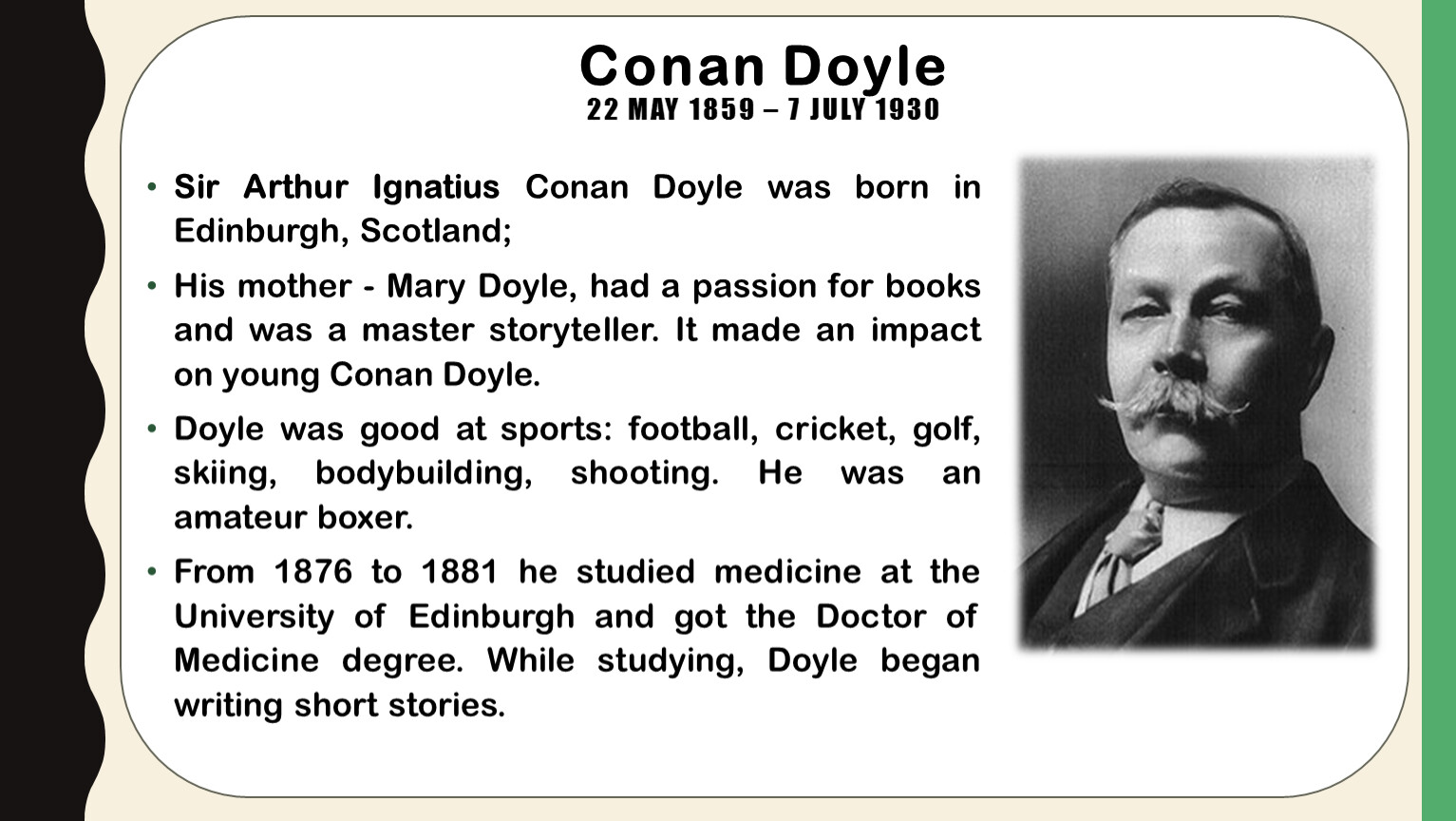 Conan Doyle
22 MAY 1859 – 7 JULY 1930

• Sir Arthur Ignatius Conan Doyle was born in Edinburgh, Scotland;

• His mother - Mary Doyle, had a passion for books and was a master storyteller. It made an impact on young Conan Doyle.

• Doyle was good at sports: football, cricket, golf, skiing, bodybuilding, shooting. He was an amateur boxer.

• From 1876 to 1881 he studied medicine at the University of Edinburgh and got the Doctor of Medicine degree. While studying, Doyle began writing short stories.